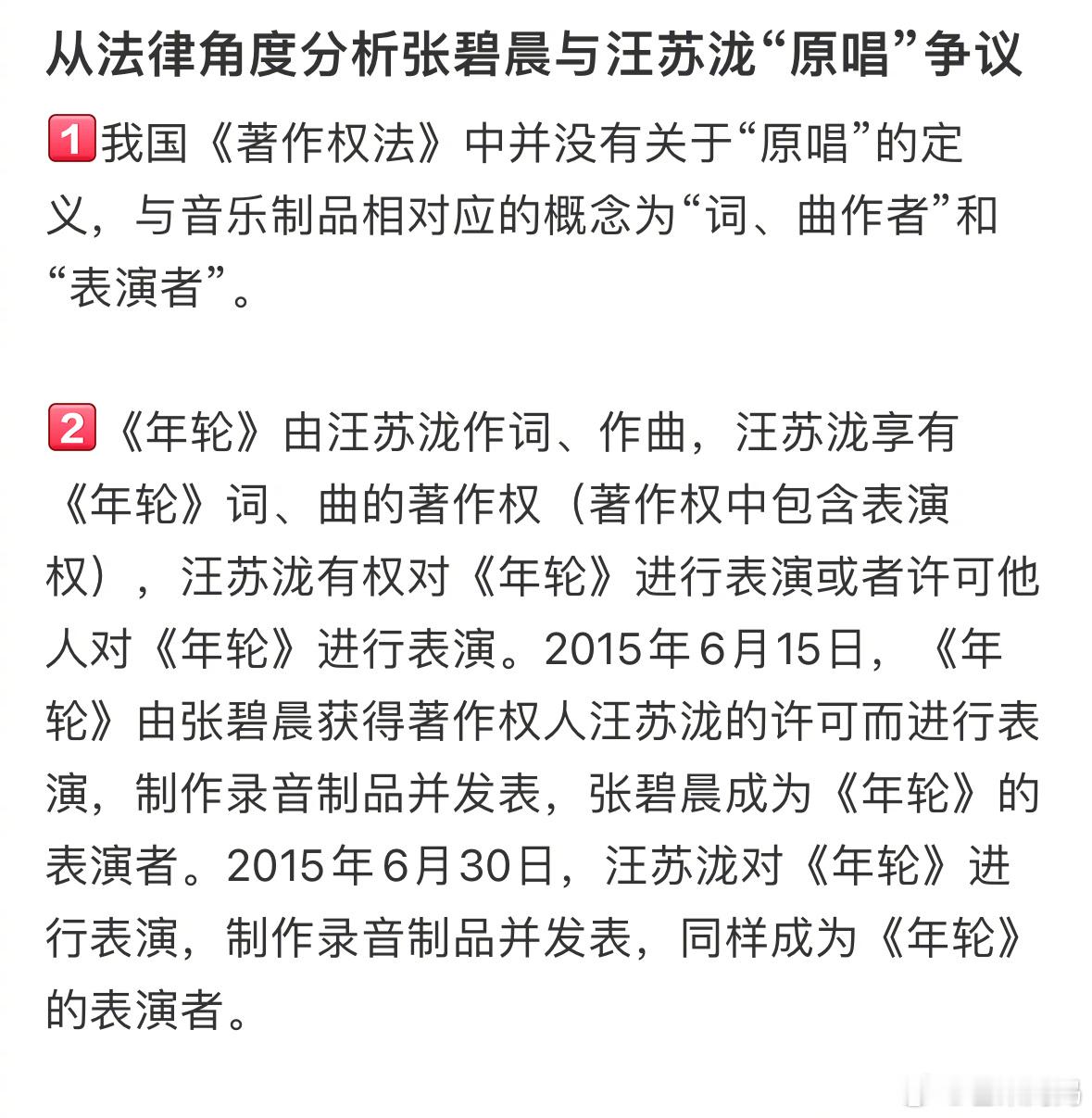 从法律角度分析张碧晨与汪苏泷“原唱”争议

1️⃣我国《著作权法》中并没有关于“原唱”的定义，与音乐制品相对应的概念为“词、曲作者”和“表演者”。

2️⃣《年轮》由汪苏泷作词、作曲，汪苏泷享有《年轮》词、曲的著作权（著作权中包含表演权），汪苏泷有权对《年轮》进行表演或者许可他人对《年轮》进行表演。2015年6月15日，《年轮》由张碧晨获得著作权人汪苏泷的许可而进行表演，制作录音制品并发表，张碧晨成为《年轮》的表演者。2015年6月30日，汪苏泷对《年轮》进行表演，制作录音制品并发表，同样成为《年轮》的表演者。